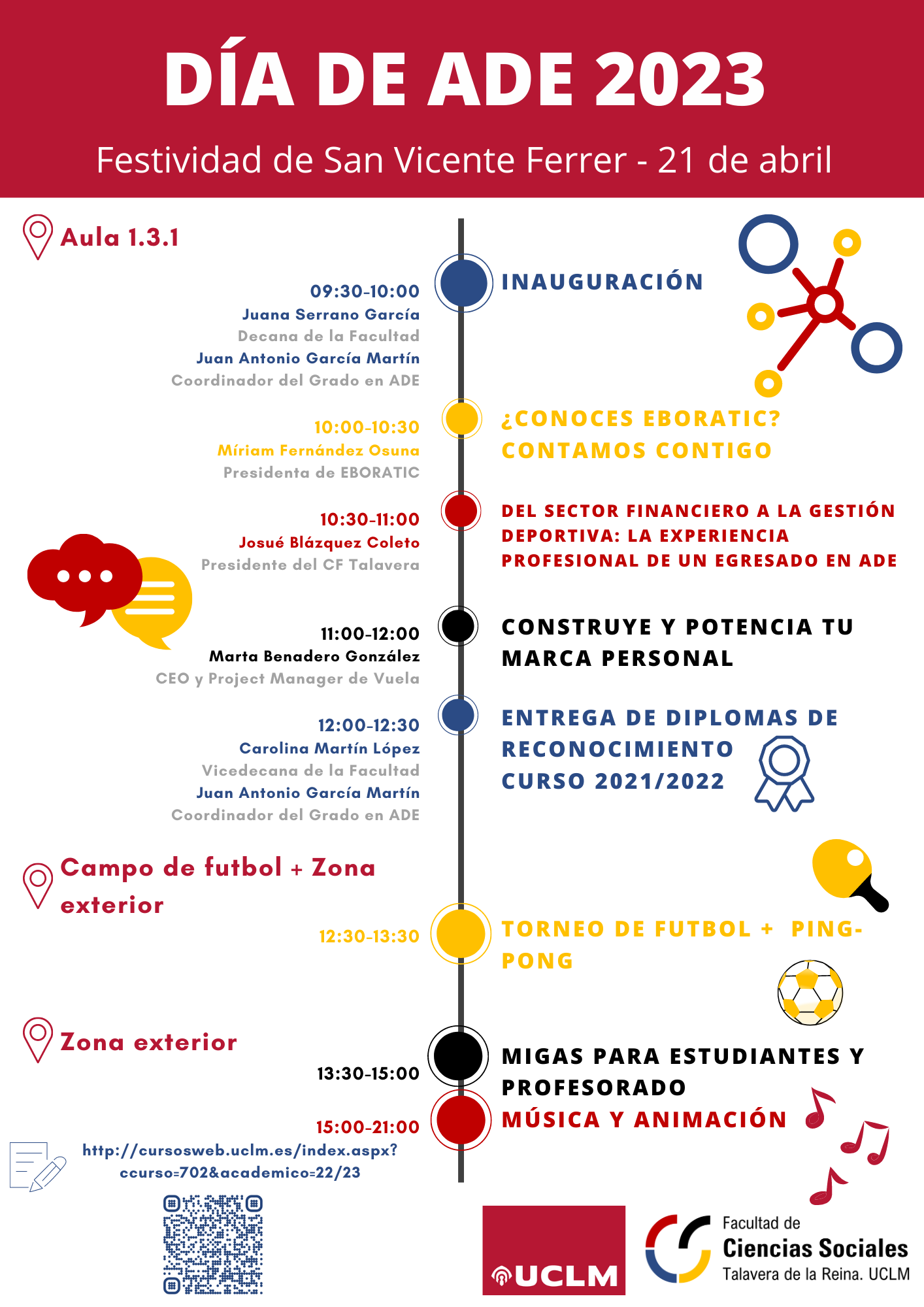 DÍA DE ADE 2023

Festividad de San Vicente Ferrer - 21 de abril

Aula 1.3.1

09:30-10:00
Juana Serrano García
Decana de la Facultad
Juan Antonio García Martín
Coordinador del Grado en ADE

INAUGURACIÓN

10:00-10:30
Míriam Fernández Osuna
Presidenta de EBORATIC

¿CONOCES EBORATIC? CONTAMOS CONTIGO

10:30-11:00
Josué Blázquez Coleto
Presidente del CF Talavera

DEL SECTOR FINANCIERO A LA GESTIÓN DEPORTIVA: LA EXPERIENCIA PROFESIONAL DE UN EGRESADO EN ADE

11:00-12:00
Marta Benadero González
CEO y Project Manager de Vuela

CONSTRUYE Y POTENCIA TU MARCA PERSONAL

12:00-12:30
Carolina Martín López
Vicedecana de la Facultad
Juan Antonio García Martín
Coordinador del Grado en ADE

ENTREGA DE DIPLOMAS DE RECONOCIMIENTO CURSO 2021/2022

Campo de futbol + Zona exterior

12:30-13:30

TORNEO DE FUTBOL + PING-PONG

Zona exterior

13:30-15:00

MIGAS PARA ESTUDIANTES Y PROFESORADO

15:00-21:00

MÚSICA Y ANIMACIÓN

http://cursosweb.uclm.es/index.aspx?ccurso=702&academico=22/23

UCLM

Facultad de
Ciencias Sociales
Talavera de la Reina. UCLM